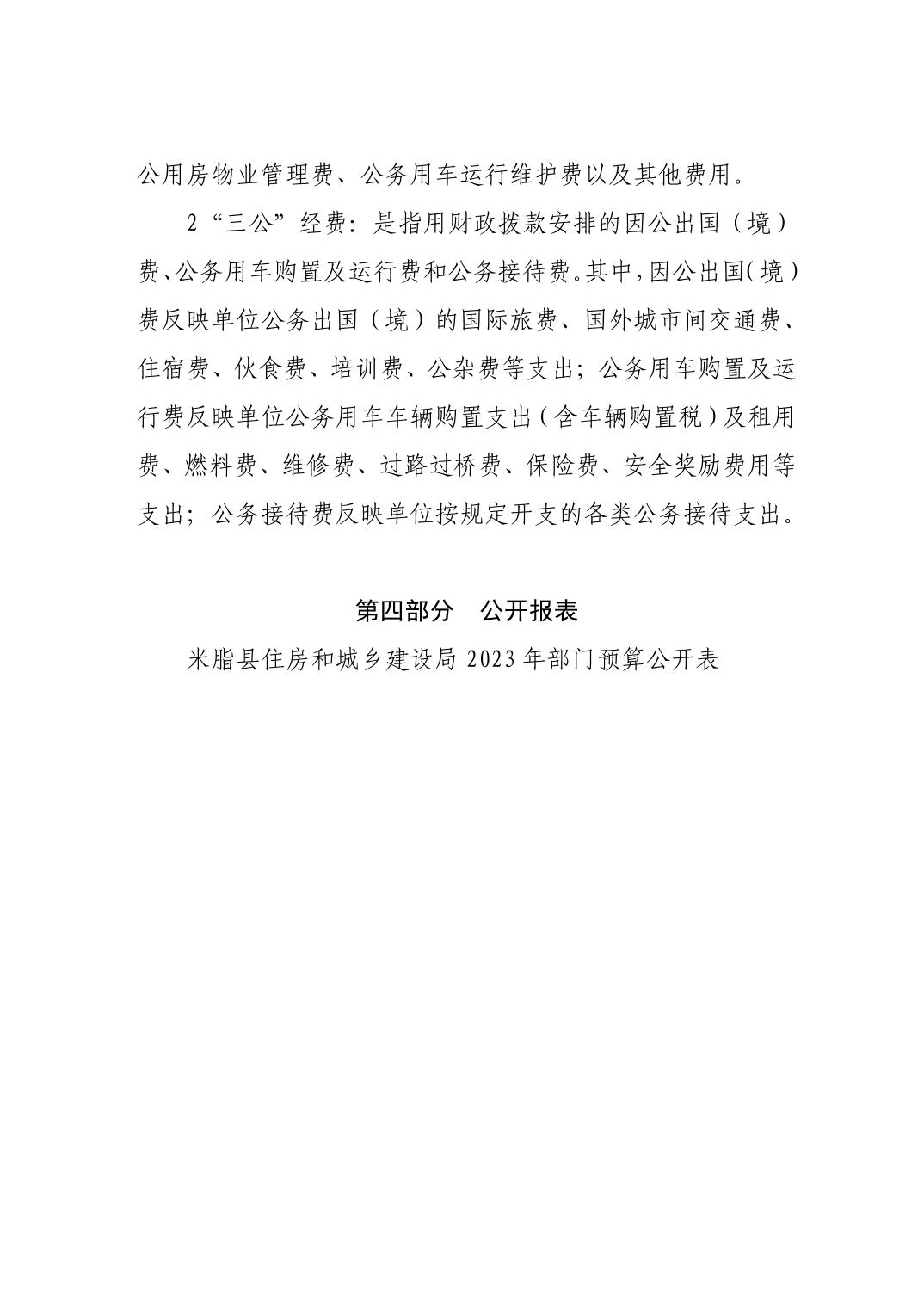 公用房物业管理费、公务用车运行维护费以及其他费用。

2“三公”经费：是指用财政拨款安排的因公出国（境）费、公务用车购置及运行费和公务接待费。其中，因公出国（境）费反映单位公务出国（境）的国际旅费、国外城市间交通费、住宿费、伙食费、培训费、公杂费等支出；公务用车购置及运行费反映单位公务用车车辆购置支出（含车辆购置税）及租用费、燃料费、维修费、过路过桥费、保险费、安全奖励费用等支出；公务接待费反映单位按规定开支的各类公务接待支出。

第四部分　公开报表

米脂县住房和城乡建设局 2023 年部门预算公开表